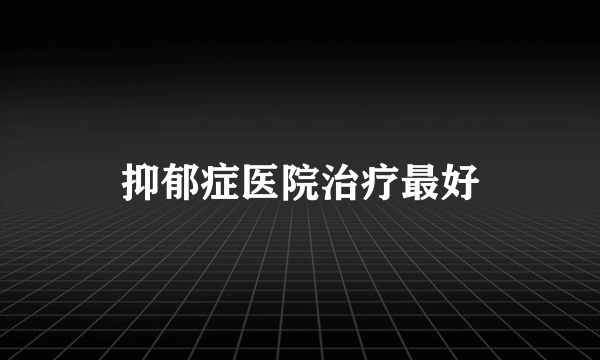 抑郁症医院治疗最好